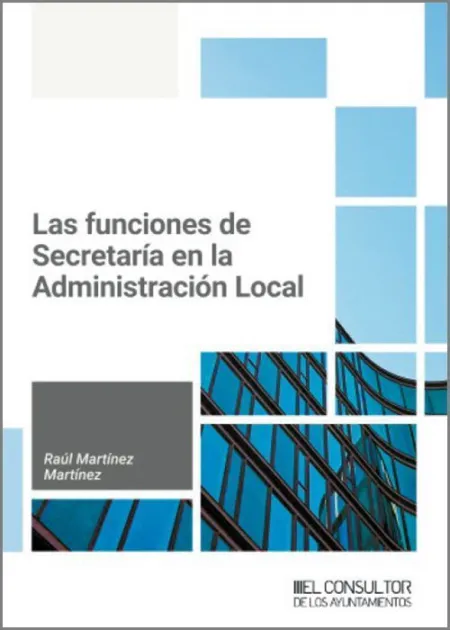 Las funciones de Secretaría en la Administración Local

Raúl Martínez Martínez

EL CONSULTOR
DE LOS AYUNTAMIENTOS